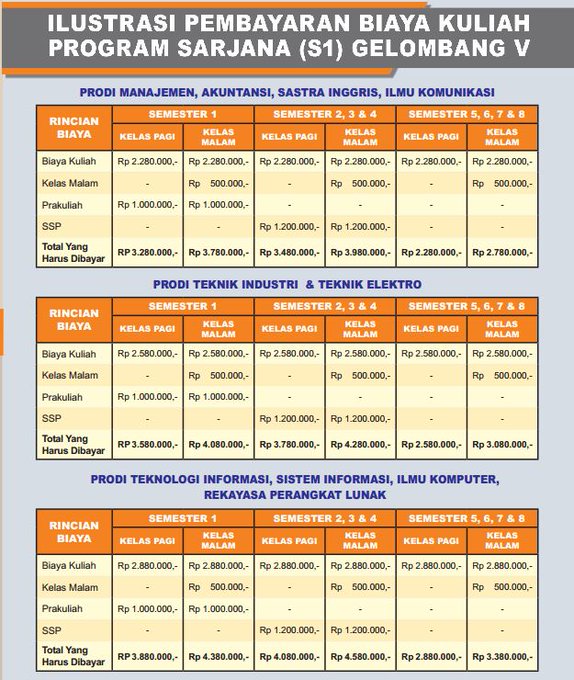 ILUSTRASI PEMBAYARAN BIAYA KULIAH PROGRAM SARJANA (S1) GELOMBANG V

PRODI MANAJEMEN, AKUNTANSI, SASTRA INGGRIS, ILMU KOMUNIKASI

| RINCIAN BIAYA | SEMESTER 1 KELAS PAGI | SEMESTER 1 KELAS MALAM | SEMESTER 2, 3 & 4 KELAS PAGI | SEMESTER 2, 3 & 4 KELAS MALAM | SEMESTER 5, 6, 7 & 8 KELAS PAGI | SEMESTER 5, 6, 7 & 8 KELAS MALAM |
|---|---|---|---|---|---|---|
| Biaya Kuliah | Rp 2.280.000,- | Rp 2.280.000,- | Rp 2.280.000,- | Rp 2.280.000,- | Rp 2.280.000,- | Rp 2.280.000,- |
| Kelas Malam | - | Rp 500.000,- | - | Rp 500.000,- | - | Rp 500.000,- |
| Prakuliah | Rp 1.000.000,- | Rp 1.000.000,- | - | - | - | - |
| SSP | - | - | Rp 1.200.000,- | Rp 1.200.000,- | - | - |
| Total Yang Harus Dibayar | RP 3.280.000,- | Rp 3.780.000,- | Rp 3.480.000,- | Rp 3.980.000,- | Rp 2.280.000,- | Rp 2.780.000,- |

PRODI TEKNIK INDUSTRI & TEKNIK ELEKTRO

| RINCIAN BIAYA | SEMESTER 1 KELAS PAGI | SEMESTER 1 KELAS MALAM | SEMESTER 2, 3 & 4 KELAS PAGI | SEMESTER 2, 3 & 4 KELAS MALAM | SEMESTER 5, 6, 7 & 8 KELAS PAGI | SEMESTER 5, 6, 7 & 8 KELAS MALAM |
|---|---|---|---|---|---|---|
| Biaya Kuliah | Rp 2.580.000,- | Rp 2.580.000,- | Rp 2.580.000,- | Rp 2.580.000,- | Rp 2.580.000,- | Rp 2.580.000,- |
| Kelas Malam | - | Rp 500.000,- | - | Rp 500.000,- | - | Rp 500.000,- |
| Prakuliah | Rp 1.000.000,- | Rp 1.000.000,- | - | - | - | - |
| SSP | - | - | Rp 1.200.000,- | Rp 1.200.000,- | - | - |
| Total Yang Harus Dibayar | RP 3.580.000,- | Rp 4.080.000,- | Rp 3.780.000,- | Rp 4.280.000,- | Rp 2.580.000,- | Rp 3.080.000,- |

PRODI TEKNOLOGI INFORMASI, SISTEM INFORMASI, ILMU KOMPUTER, REKAYASA PERANGKAT LUNAK

| RINCIAN BIAYA | SEMESTER 1 KELAS PAGI | SEMESTER 1 KELAS MALAM | SEMESTER 2, 3 & 4 KELAS PAGI | SEMESTER 2, 3 & 4 KELAS MALAM | SEMESTER 5, 6, 7 & 8 KELAS PAGI | SEMESTER 5, 6, 7 & 8 KELAS MALAM |
|---|---|---|---|---|---|---|
| Biaya Kuliah | Rp 2.880.000,- | Rp 2.880.000,- | Rp 2.880.000,- | Rp 2.880.000,- | Rp 2.880.000,- | Rp 2.880.000,- |
| Kelas Malam | - | Rp 500.000,- | - | Rp 500.000,- | - | Rp 500.000,- |
| Prakuliah | Rp 1.000.000,- | Rp 1.000.000,- | - | - | - | - |
| SSP | - | - | Rp 1.200.000,- | Rp 1.200.000,- | - | - |
| Total Yang Harus Dibayar | RP 3.880.000,- | Rp 4.380.000,- | Rp 4.080.000,- | Rp 4.580.000,- | Rp 2.880.000,- | Rp 3.380.000,- |